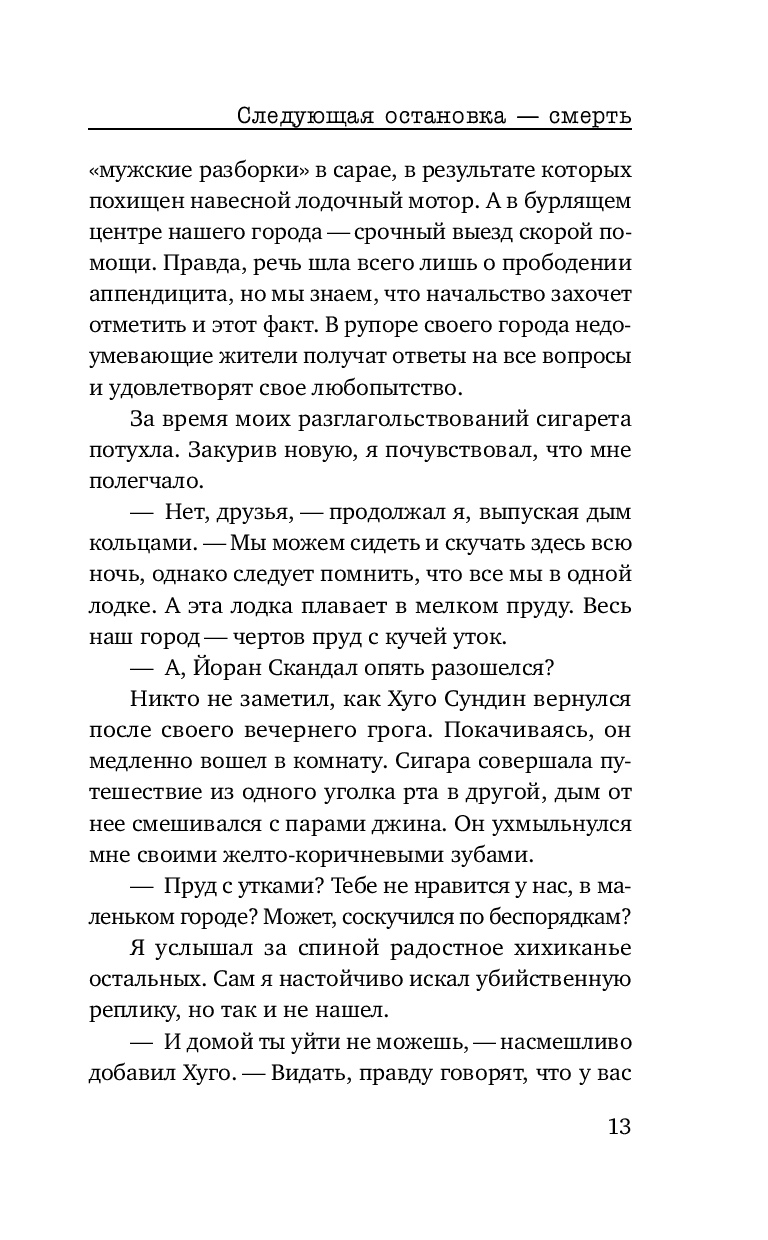 Следующая остановка — смерть

«мужские разборки» в сарае, в результате которых похищен навесной лодочный мотор. А в бурлящем центре нашего города — срочный выезд скорой помощи. Правда, речь шла всего лишь о прободении аппендицита, но мы знаем, что начальство захочет отметить и этот факт. В рупоре своего города недоумевающие жители получат ответы на все вопросы и удовлетворят свое любопытство.

За время моих разглагольствований сигарета потухла. Закурив новую, я почувствовал, что мне полегчало.

— Нет, друзья, — продолжал я, выпуская дым кольцами. — Мы можем сидеть и скучать здесь всю ночь, однако следует помнить, что все мы в одной лодке. А эта лодка плавает в мелком пруду. Весь наш город — чертов пруд с кучей уток.

— А, Йоран Скандал опять разошелся?

Никто не заметил, как Хуго Сундин вернулся после своего вечернего грога. Покачиваясь, он медленно вошел в комнату. Сигара совершала путешествие из одного уголка рта в другой, дым от нее смешивался с парами джина. Он ухмыльнулся мне своими желто-коричневыми зубами.

— Пруд с утками? Тебе не нравится у нас, в маленьком городе? Может, соскучился по беспорядкам?

Я услышал за спиной радостное хихиканье остальных. Сам я настойчиво искал убийственную реплику, но так и не нашел.

— И домой ты уйти не можешь, — насмешливо добавил Хуго. — Видать, правду говорят, что у вас

13